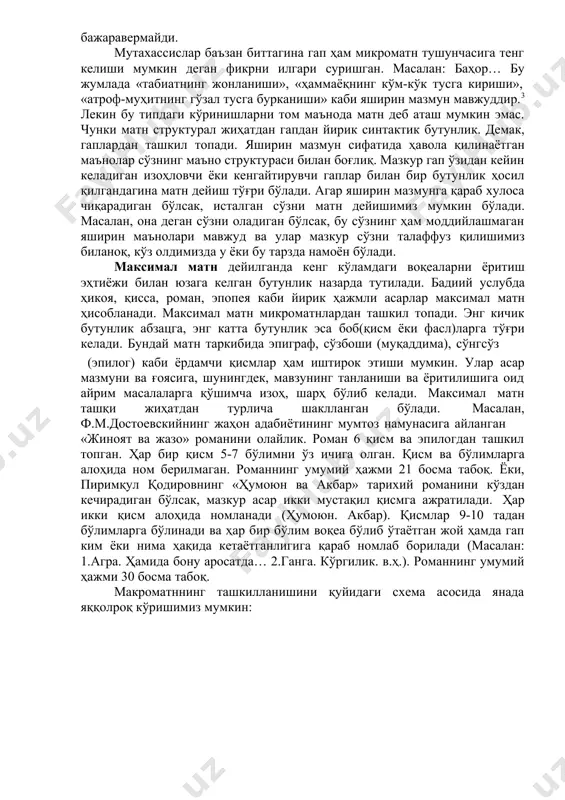 бажаравермайди.

Мутахассислар баъзан биттагина гап ҳам микроматн тушунчасига тенг келиши мумкин деган фикрни илгари суришган. Масалан: Баҳор… Бу жумлада «табиатнинг жонланиши», «ҳаммаёқнинг кўм-кўк тусга кириши», «атроф-муҳитнинг гўзал тусга бурканиши» каби яширин мазмун мавжуддир.$^3$ Лекин бу типдаги кўринишларни том маънода матн деб аташ мумкин эмас. Чунки матн структурал жиҳатдан гапдан йирик синтактик бутунлик. Демак, гаплардан ташкил топади. Яширин мазмун сифатида ҳавола қилинаётган маънолар сўзнинг маъно структураси билан боғлиқ. Мазкур гап ўзидан кейин келадиган изоҳловчи ёки кенгайтирувчи гаплар билан бир бутунлик ҳосил қилгандагина матн дейиш тўғри бўлади. Агар яширин мазмунга қараб хулоса чиқарадиган бўлсак, исталган сўзни матн дейишимиз мумкин бўлади. Масалан, она деган сўзни оладиган бўлсак, бу сўзнинг ҳам моддийлашмаган яширин маънолари мавжуд ва улар мазкур сўзни талаффуз қилишимиз биланоқ, кўз олдимизда у ёки бу тарзда намоён бўлади.

Максимал матн дейилганда кенг кўламдаги воқеаларни ёритиш эҳтиёжи билан юзага келган бутунлик назарда тутилади. Бадиий услубда ҳикоя, қисса, роман, эпопея каби йирик ҳажмли асарлар максимал матн ҳисобланади. Максимал матн микроматнлардан ташкил топади. Энг кичик бутунлик абзацга, энг катта бутунлик эса боб(қисм ёки фасл)ларга тўғри келади. Бундай матн таркибида эпиграф, сўзбоши (муқаддима), сўнгсўз (эпилог) каби ёрдамчи қисмлар ҳам иштирок этиши мумкин. Улар асар мазмуни ва ғоясига, шунингдек, мавзунинг танланиши ва ёритилишига оид айрим масалаларга қўшимча изоҳ, шарҳ бўлиб келади. Максимал матн ташқи жиҳатдан турлича шаклланган бўлади. Масалан, Ф.М.Достоевскийнинг жаҳон адабиётининг мумтоз намунасига айланган «Жиноят ва жазо» романини олайлик. Роман 6 қисм ва эпилогдан ташкил топган. Ҳар бир қисм 5-7 бўлимни ўз ичига олган. Қисм ва бўлимларга алоҳида ном берилмаган. Романнинг умумий ҳажми 21 босма табоқ. Ёки, Пиримқул Қодировнинг «Ҳумоюн ва Акбар» тарихий романини кўздан кечирадиган бўлсак, мазкур асар икки мустақил қисмга ажратилади. Ҳар икки қисм алоҳида номланади (Ҳумоюн. Акбар). Қисмлар 9-10 тадан бўлимларга бўлинади ва ҳар бир бўлим воқеа бўлиб ўтаётган жой ҳамда гап ким ёки нима ҳақида кетаётганлигига қараб номлаб борилади (Масалан: 1.Агра. Ҳамида бону аросатда… 2.Ганга. Кўргилик. в.ҳ.). Романнинг умумий ҳажми 30 босма табоқ.

Макроматннинг ташкилланишини қуйидаги схема асосида янада яққолроқ кўришимиз мумкин: